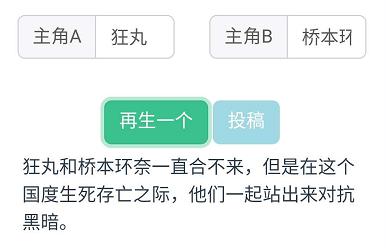 主角A 狂丸

主角B 桥本环

再生一个 投稿

狂丸和桥本环奈一直合不来，但是在这个国度生死存亡之际，他们一起站出来对抗黑暗。